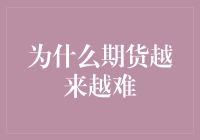 为什么期货越来越难